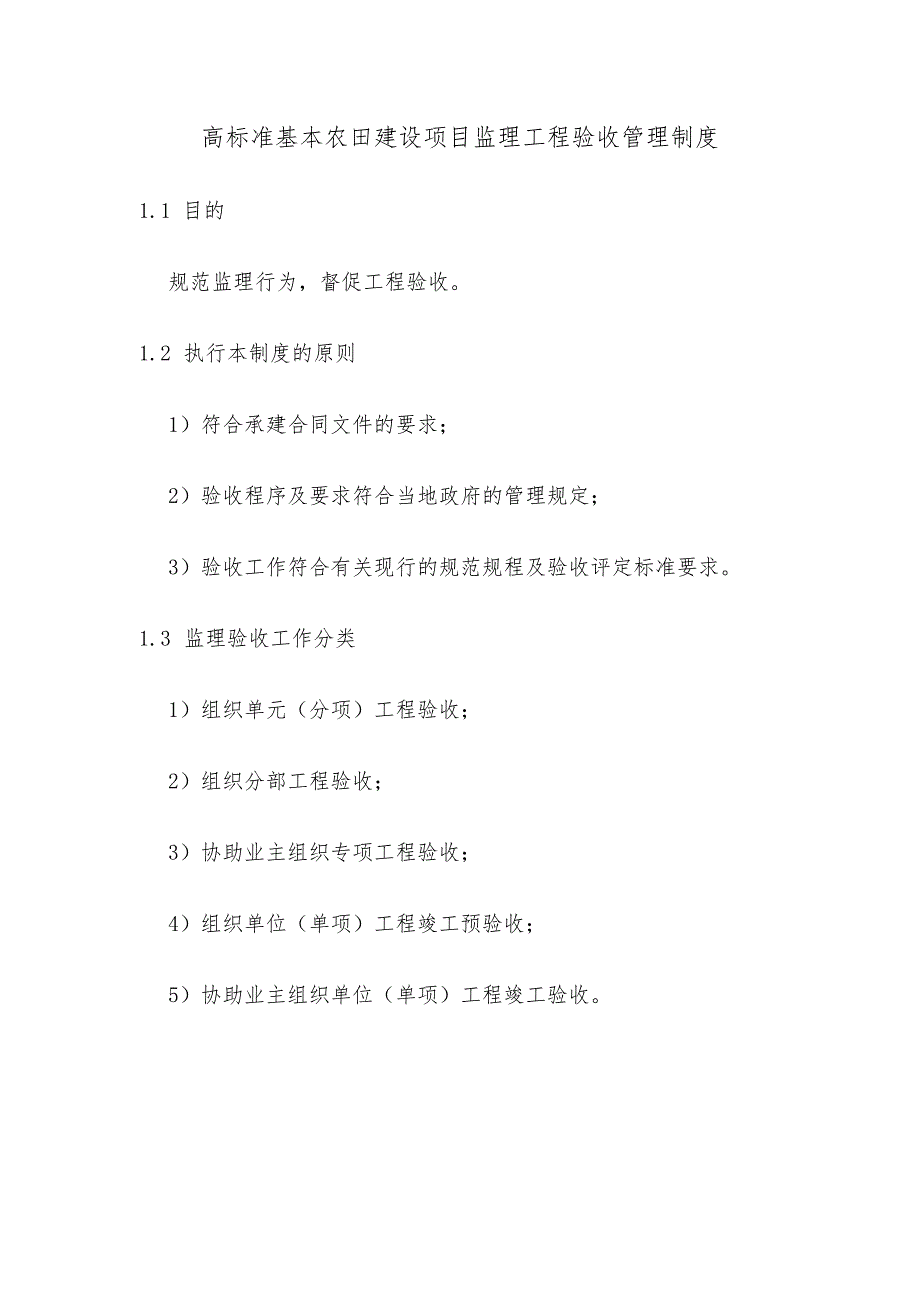 高标准基本农田建设项目监理工程验收管理制度

1.1 目的

规范监理行为，督促工程验收。

1.2 执行本制度的原则

1）符合承建合同文件的要求；

2）验收程序及要求符合当地政府的管理规定；

3）验收工作符合有关现行的规范规程及验收评定标准要求。

1.3 监理验收工作分类

1）组织单元（分项）工程验收；

2）组织分部工程验收；

3）协助业主组织专项工程验收；

4）组织单位（单项）工程竣工预验收；

5）协助业主组织单位（单项）工程竣工验收。